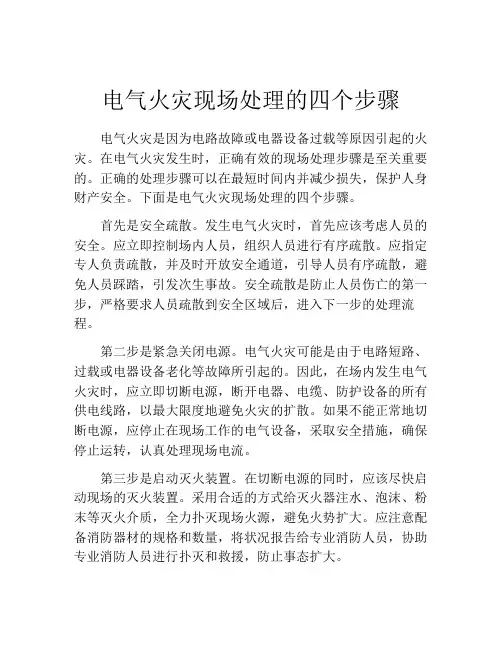 电气火灾现场处理的四个步骤

电气火灾是因为电路故障或电器设备过载等原因引起的火灾。在电气火灾发生时，正确有效的现场处理步骤是至关重要的。正确的处理步骤可以在最短时间内并减少损失，保护人身财产安全。下面是电气火灾现场处理的四个步骤。

首先是安全疏散。发生电气火灾时，首先应该考虑人员的安全。应立即控制场内人员，组织人员进行有序疏散。应指定专人负责疏散，并及时开放安全通道，引导人员有序疏散，避免人员踩踏，引发次生事故。安全疏散是防止人员伤亡的第一步，严格要求人员疏散到安全区域后，进入下一步的处理流程。

第二步是紧急关闭电源。电气火灾可能是由于电路短路、过载或电器设备老化等故障所引起的。因此，在场内发生电气火灾时，应立即切断电源，断开电器、电缆、防护设备的所有供电线路，以最大限度地避免火灾的扩散。如果不能正常地切断电源，应停止在现场工作的电气设备，采取安全措施，确保停止运转，认真处理现场电流。

第三步是启动灭火装置。在切断电源的同时，应该尽快启动现场的灭火装置。采用合适的方式给灭火器注水、泡沫、粉末等灭火介质，全力扑灭现场火源，避免火势扩大。应注意配备消防器材的规格和数量，将状况报告给专业消防人员，协助专业消防人员进行扑灭和救援，防止事态扩大。